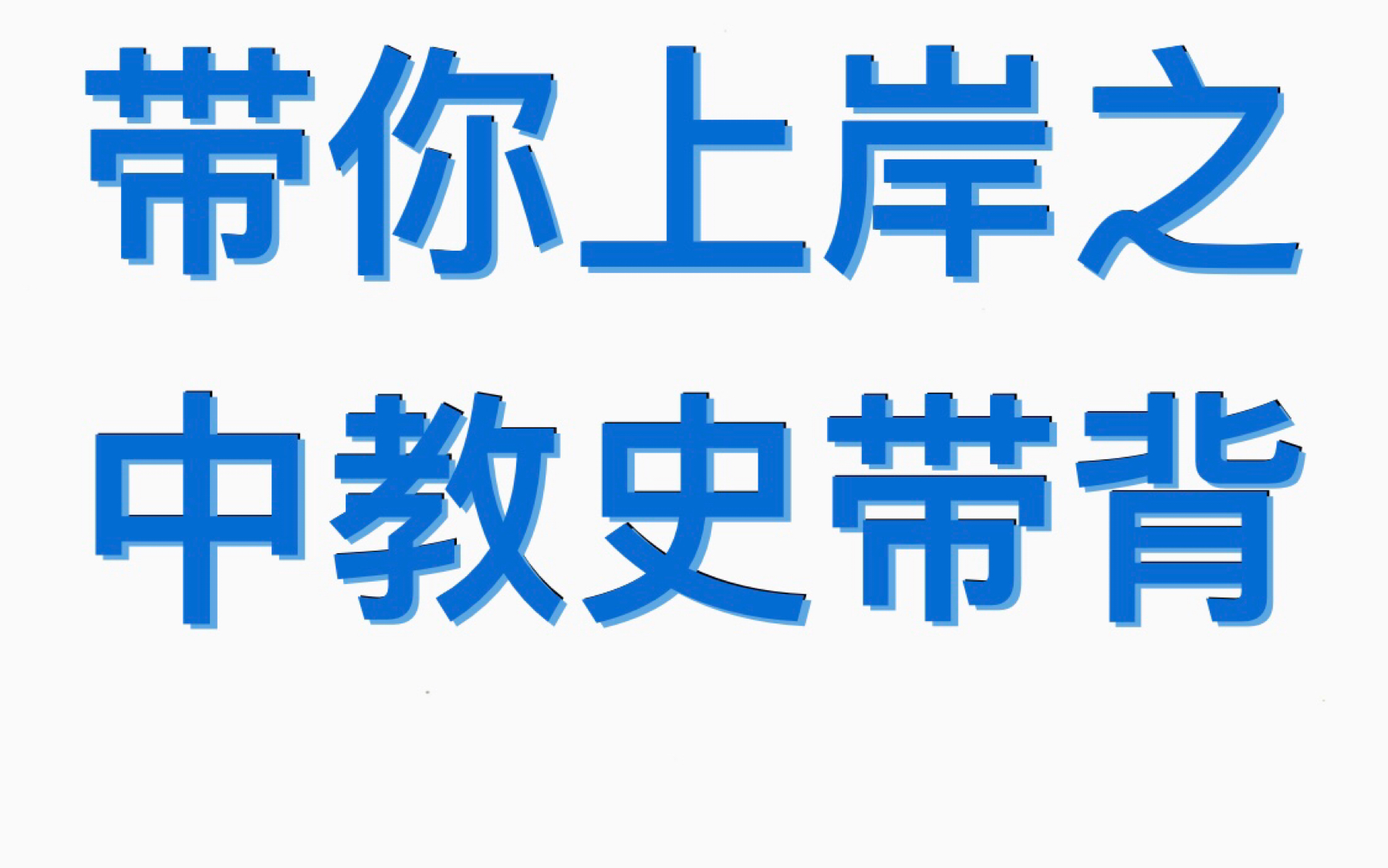 带你上岸之
中教史带背